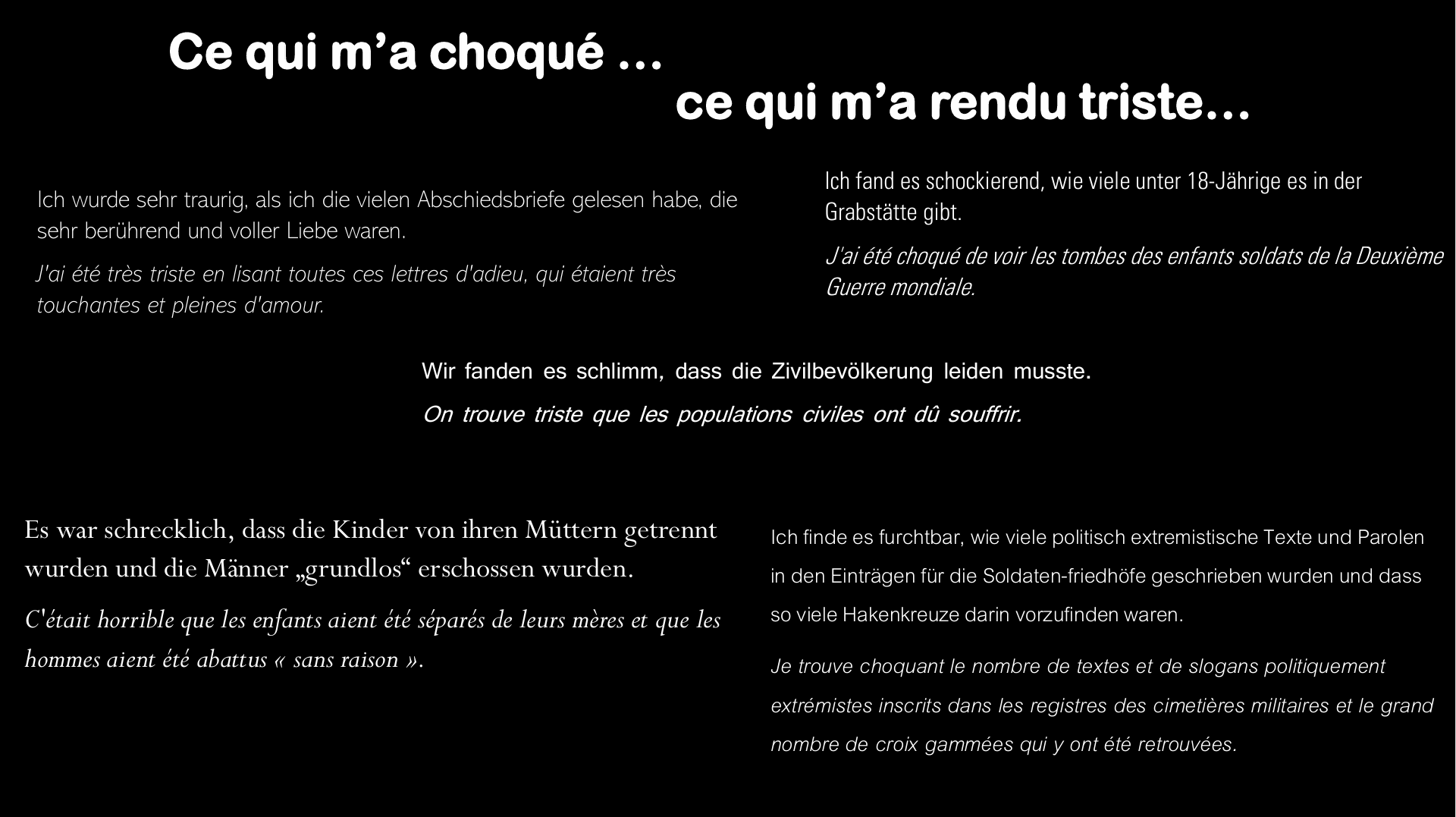 Ce qui m’a choqué …
ce qui m’a rendu triste…

Ich wurde sehr traurig, als ich die vielen Abschiedsbriefe gelesen habe, die sehr berührend und voller Liebe waren.

J'ai été très triste en lisant toutes ces lettres d'adieu, qui étaient très touchantes et pleines d'amour.

Ich fand es schockierend, wie viele unter 18-Jährige es in der Grabstätte gibt.

J'ai été choqué de voir les tombes des enfants soldats de la Deuxième Guerre mondiale.

Wir fanden es schlimm, dass die Zivilbevölkerung leiden musste.

On trouve triste que les populations civiles ont dû souffrir.

Es war schrecklich, dass die Kinder von ihren Müttern getrennt wurden und die Männer „grundlos“ erschossen wurden.

C'était horrible que les enfants aient été séparés de leurs mères et que les hommes aient été abattus « sans raison ».

Ich finde es furchtbar, wie viele politisch extremistische Texte und Parolen in den Einträgen für die Soldaten-friedhöfe geschrieben wurden und dass so viele Hakenkreuze darin vorzufinden waren.

Je trouve choquant le nombre de textes et de slogans politiquement extrémistes inscrits dans les registres des cimetières militaires et le grand nombre de croix gammées qui y ont été retrouvées.